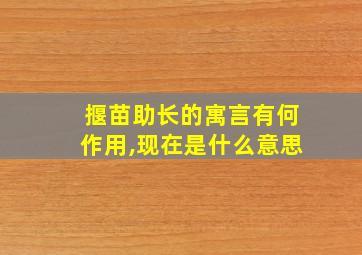 揠苗助长的寓言有何作用,现在是什么意思